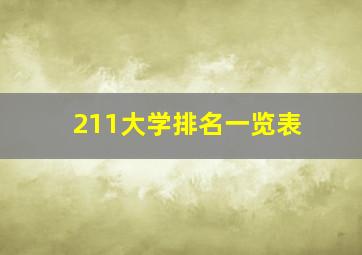 211大学排名一览表